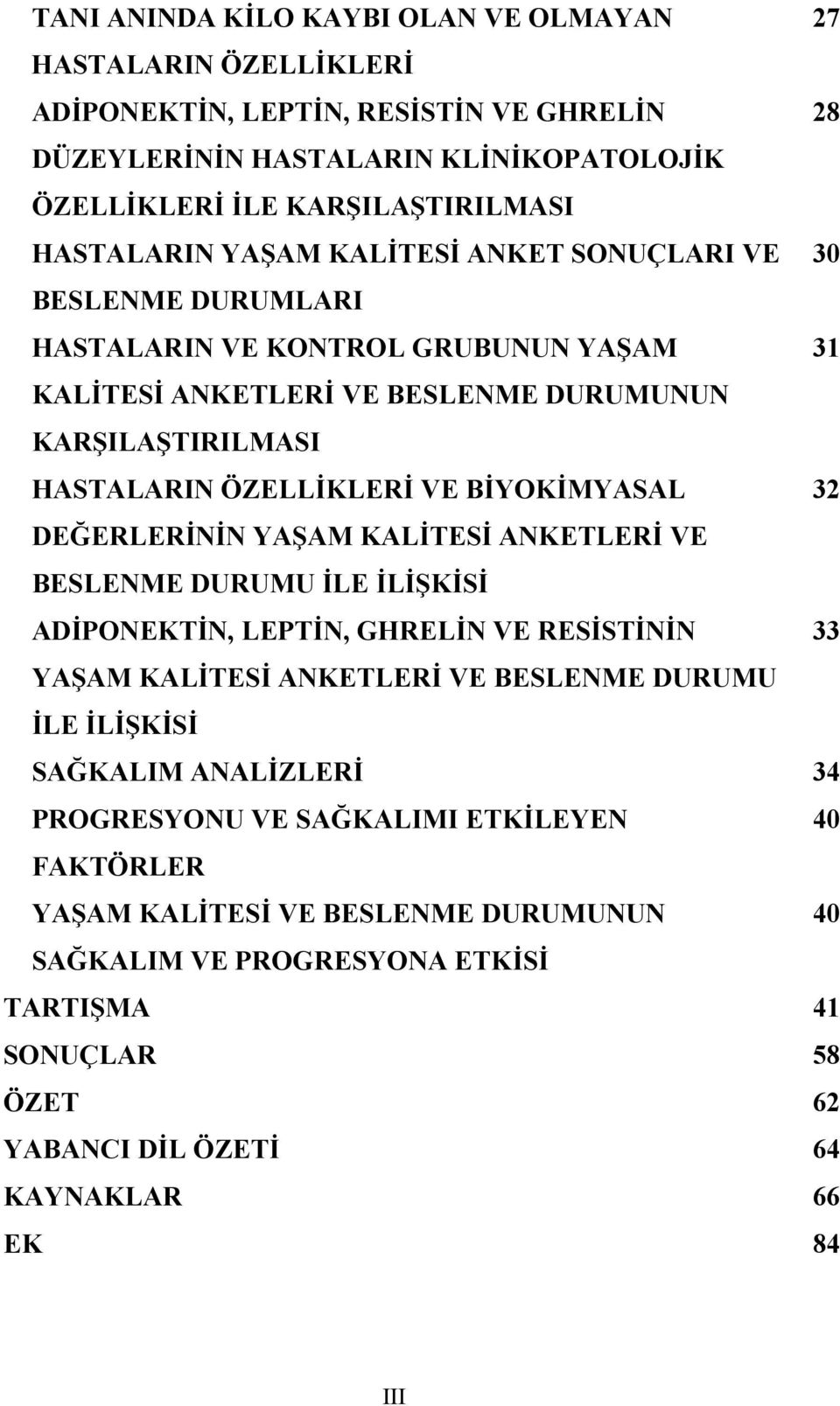 TANI ANINDA KİLO KAYBI OLAN VE OLMAYAN HASTALARIN ÖZELLİKLERİ 27

ADİPONEKTİN, LEPTİN, RESİSTİN VE GHRELİN DÜZEYLERİNİN HASTALARIN KLİNİKOPATOLOJİK ÖZELLİKLERİ İLE KARŞILAŞTIRILMASI 28

HASTALARIN YAŞAM KALİTESİ ANKET SONUÇLARI VE BESLENME DURUMLARI 30

HASTALARIN VE KONTROL GRUBUNUN YAŞAM KALİTESİ ANKETLERİ VE BESLENME DURUMUNUN KARŞILAŞTIRILMASI 31

HASTALARIN ÖZELLİKLERİ VE BİYOKİMYASAL DEĞERLERİNİN YAŞAM KALİTESİ ANKETLERİ VE BESLENME DURUMU İLE İLİŞKİSİ 32

ADİPONEKTİN, LEPTİN, GHRELİN VE RESİSTİNİN YAŞAM KALİTESİ ANKETLERİ VE BESLENME DURUMU İLE İLİŞKİSİ 33

SAĞKALIM ANALİZLERİ 34

PROGRESYONU VE SAĞKALIMI ETKİLEYEN FAKTÖRLER 40

YAŞAM KALİTESİ VE BESLENME DURUMUNUN SAĞKALIM VE PROGRESYONA ETKİSİ 40

TARTIŞMA 41

SONUÇLAR 58

ÖZET 62

YABANCI DİL ÖZETİ 64

KAYNAKLAR 66

EK 84

III